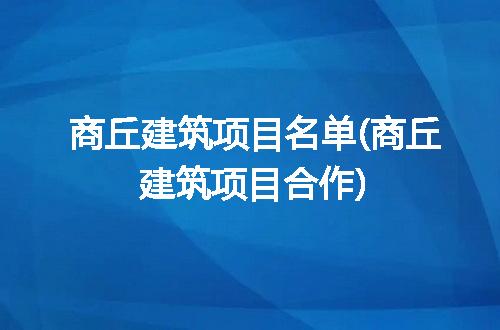 商丘建筑项目名单(商丘建筑项目合作)